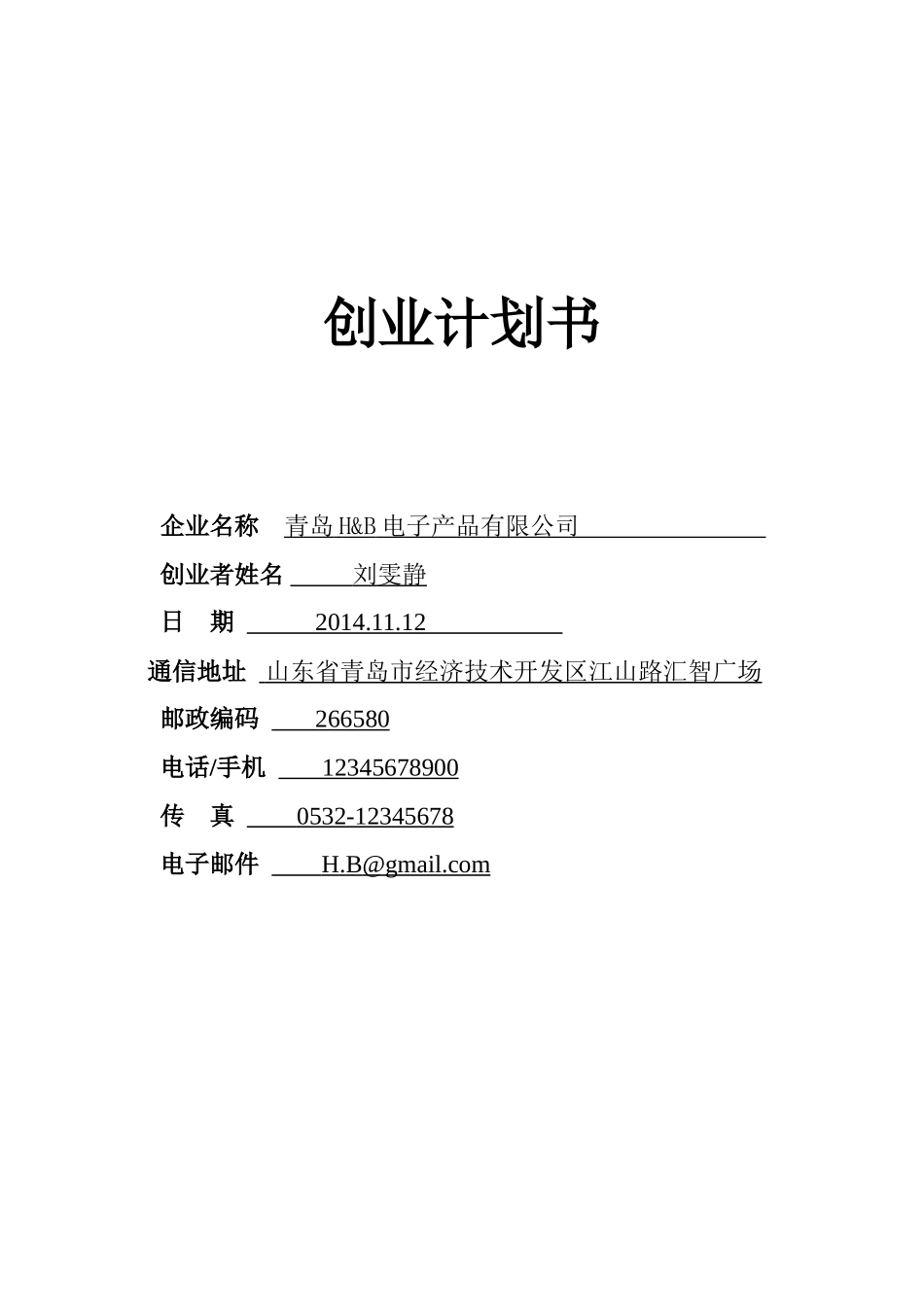 创业计划书

企业名称 青岛 H&B 电子产品有限公司

创业者姓名 刘雯静

日 期 2014.11.12

通信地址 山东省青岛市经济技术开发区江山路汇智广场

邮政编码 266580

电话/手机 12345678900

传 真 0532-12345678

电子邮件 H.B@gmail.com